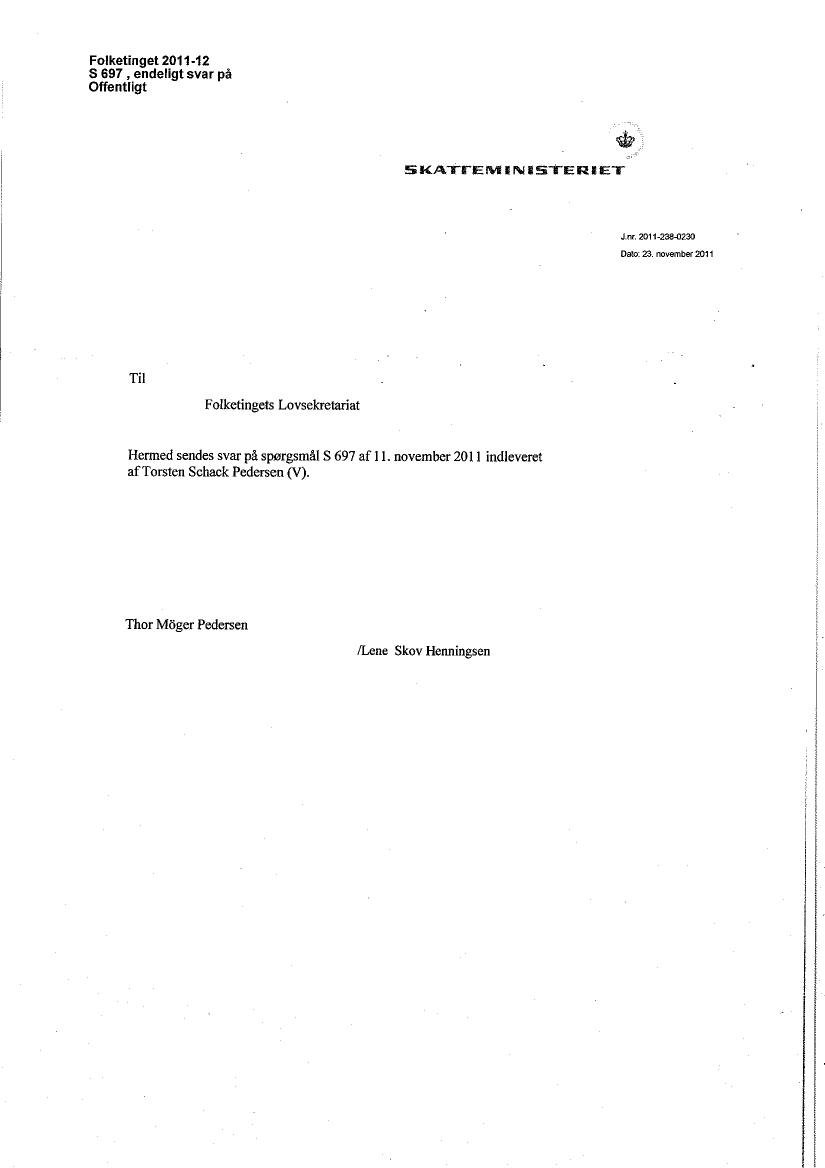 Folketinget 2011-12
S 697 , endeligt svar på
Offentligt

SKATTEMINISTERIET

J.nr. 2011-238-0230
Dato: 23. november 2011

Til

Folketingets Lovsekretariat

Hermed sendes svar på spørgsmål S 697 af 11. november 2011 indleveret af Torsten Schack Pedersen (V).

Thor Möger Pedersen

/Lene Skov Henningsen